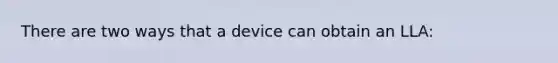 There are two ways that a device can obtain an LLA: